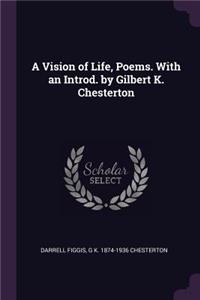 A Vision of Life, Poems. With an Introd. by Gilbert K. Chesterton

Scholar
SELECT

DARRELL FIGGIS, G K. 1874-1936 CHESTERTON